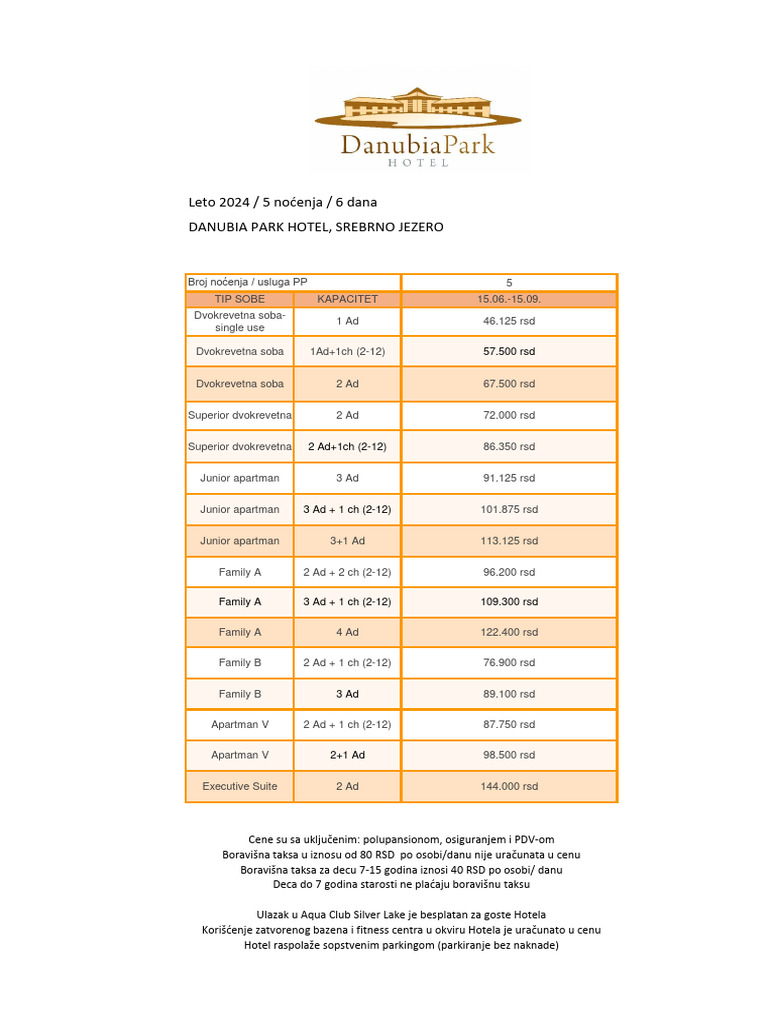 DanubiaPark
HOTEL

Leto 2024 / 5 noćenja / 6 dana

DANUBIA PARK HOTEL, SREBRNO JEZERO

| Broj noćenja / usluga PP | | 5 |
|---|---|---|
| TIP SOBE | KAPACITET | 15.06.-15.09. |
| Dvokrevetna soba-single use | 1 Ad | 46.125 rsd |
| Dvokrevetna soba | 1Ad+1ch (2-12) | 57.500 rsd |
| Dvokrevetna soba | 2 Ad | 67.500 rsd |
| Superior dvokrevetna | 2 Ad | 72.000 rsd |
| Superior dvokrevetna | 2 Ad+1ch (2-12) | 86.350 rsd |
| Junior apartman | 3 Ad | 91.125 rsd |
| Junior apartman | 3 Ad + 1 ch (2-12) | 101.875 rsd |
| Junior apartman | 3+1 Ad | 113.125 rsd |
| Family A | 2 Ad + 2 ch (2-12) | 96.200 rsd |
| Family A | 3 Ad + 1 ch (2-12) | 109.300 rsd |
| Family A | 4 Ad | 122.400 rsd |
| Family B | 2 Ad + 1 ch (2-12) | 76.900 rsd |
| Family B | 3 Ad | 89.100 rsd |
| Apartman V | 2 Ad + 1 ch (2-12) | 87.750 rsd |
| Apartman V | 2+1 Ad | 98.500 rsd |
| Executive Suite | 2 Ad | 144.000 rsd |

Cene su sa uključenim: polupansionom, osiguranjem i PDV-om
Boravišna taksa u iznosu od 80 RSD po osobi/danu nije uračunata u cenu
Boravišna taksa za decu 7-15 godina iznosi 40 RSD po osobi/ danu
Deca do 7 godina starosti ne plaćaju boravišnu taksu

Ulazak u Aqua Club Silver Lake je besplatan za goste Hotela
Korišćenje zatvorenog bazena i fitness centra u okviru Hotela je uračunato u cenu
Hotel raspolaže sopstvenim parkingom (parkiranje bez naknade)